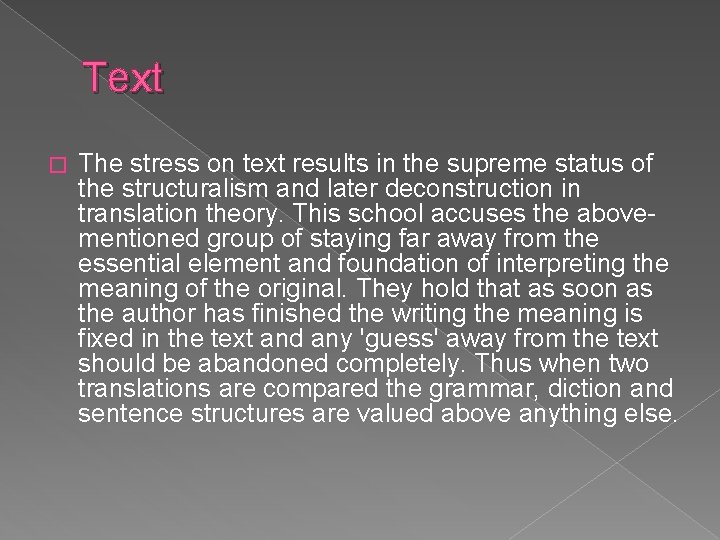 Text

The stress on text results in the supreme status of the structuralism and later deconstruction in translation theory. This school accuses the above-mentioned group of staying far away from the essential element and foundation of interpreting the meaning of the original. They hold that as soon as the author has finished the writing the meaning is fixed in the text and any 'guess' away from the text should be abandoned completely. Thus when two translations are compared the grammar, diction and sentence structures are valued above anything else.